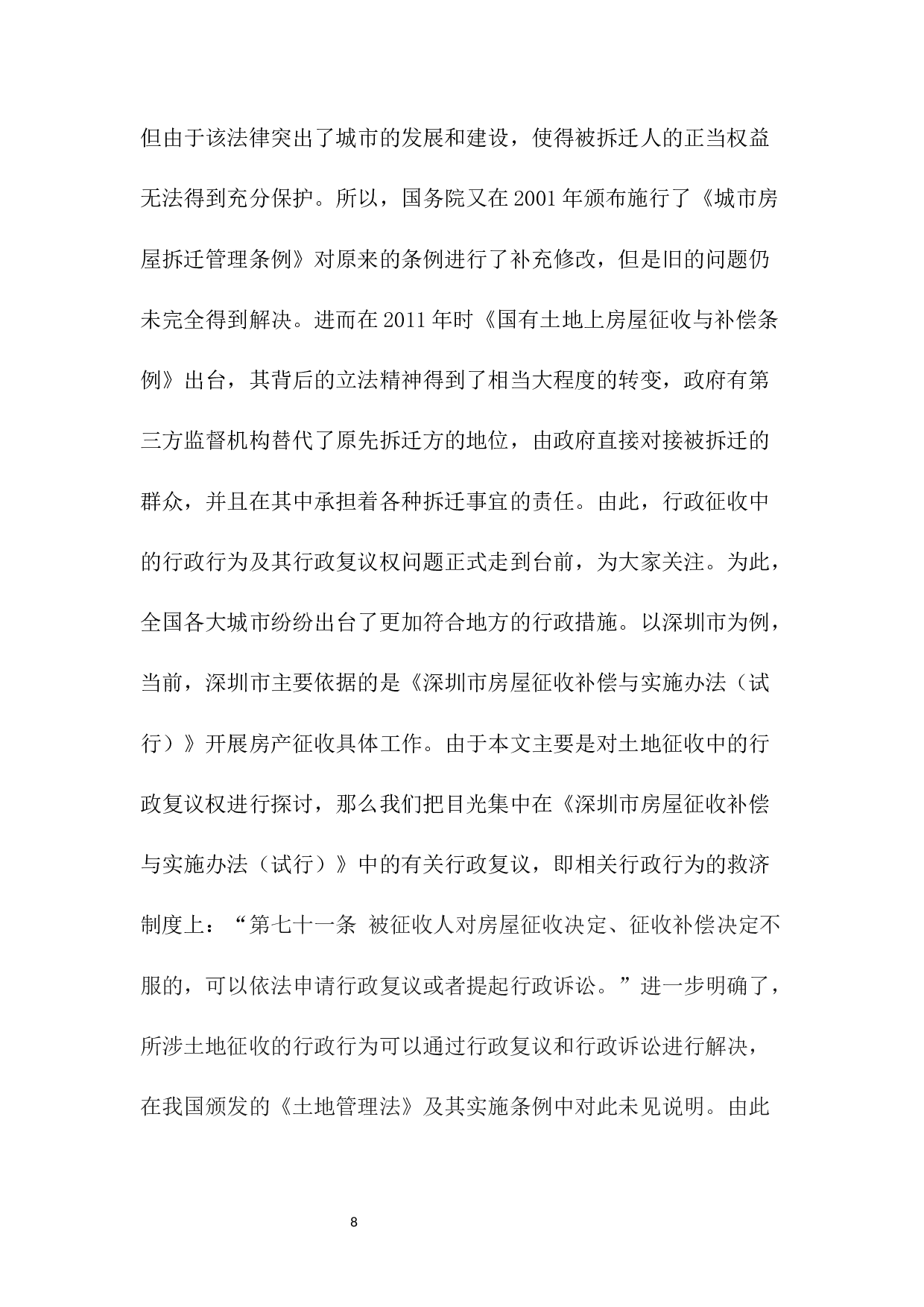 但由于该法律突出了城市的发展和建设，使得被拆迁人的正当权益无法得到充分保护。所以，国务院又在2001年颁布施行了《城市房屋拆迁管理条例》对原来的条例进行了补充修改，但是旧的问题仍未完全得到解决。进而在2011年时《国有土地上房屋征收与补偿条例》出台，其背后的立法精神得到了相当大程度的转变，政府有第三方监督机构替代了原先拆迁方的地位，由政府直接对接被拆迁的群众，并且在其中承担着各种拆迁事宜的责任。由此，行政征收中的行政行为及其行政复议权问题正式走到台前，为大家关注。为此，全国各大城市纷纷出台了更加符合地方的行政措施。以深圳市为例，当前，深圳市主要依据的是《深圳市房屋征收补偿与实施办法（试行）》开展房产征收具体工作。由于本文主要是对土地征收中的行政复议权进行探讨，那么我们把目光集中在《深圳市房屋征收补偿与实施办法（试行）》中的有关行政复议，即相关行政行为的救济制度上：“第七十一条 被征收人对房屋征收决定、征收补偿决定不服的，可以依法申请行政复议或者提起行政诉讼。”进一步明确了，所涉土地征收的行政行为可以通过行政复议和行政诉讼进行解决，在我国颁发的《土地管理法》及其实施条例中对此未见说明。由此

8